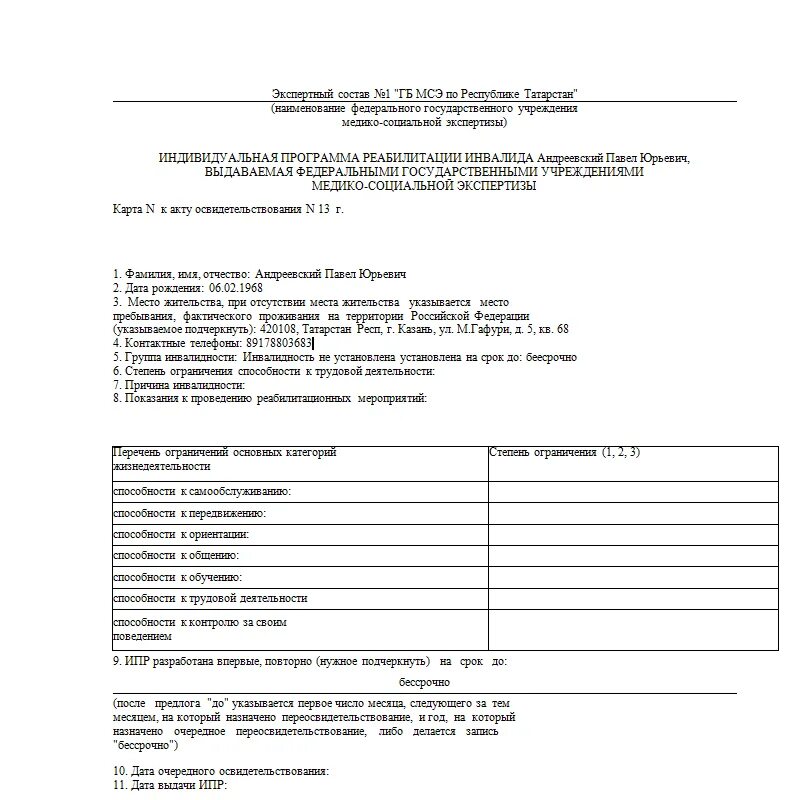 Экспертный состав №1 "ГБ МСЭ по Республике Татарстан"
(наименование федерального государственного учреждения медико-социальной экспертизы)

ИНДИВИДУАЛЬНАЯ ПРОГРАММА РЕАБИЛИТАЦИИ ИНВАЛИДА Андреевский Павел Юрьевич, ВЫДАВАЕМАЯ ФЕДЕРАЛЬНЫМИ ГОСУДАРСТВЕННЫМИ УЧРЕЖДЕНИЯМИ МЕДИКО-СОЦИАЛЬНОЙ ЭКСПЕРТИЗЫ

Карта N к акту освидетельствования N 13 г.

1. Фамилия, имя, отчество: Андреевский Павел Юрьевич
2. Дата рождения: 06.02.1968
3. Место жительства, при отсутствии места жительства указывается место пребывания, фактического проживания на территории Российской Федерации (указываемое подчеркнуть): 420108, Татарстан Респ, г. Казань, ул. М.Гафури, д. 5, кв. 68
4. Контактные телефоны: 89178803683
5. Группа инвалидности: Инвалидность не установлена установлена на срок до: бессрочно
6. Степень ограничения способности к трудовой деятельности:
7. Причина инвалидности:
8. Показания к проведению реабилитационных мероприятий:

| Перечень ограничений основных категорий жизнедеятельности | Степень ограничения (1, 2, 3) |
|---|---|
| способности к самообслуживанию: | |
| способности к передвижению: | |
| способности к ориентации: | |
| способности к общению: | |
| способности к обучению: | |
| способности к трудовой деятельности | |
| способности к контролю за своим поведением | |

9. ИПР разработана впервые, повторно (нужное подчеркнуть) на срок до:

бессрочно

(после предлога "до" указывается первое число месяца, следующего за тем месяцем, на который назначено переосвидетельствование, и год, на который назначено очередное переосвидетельствование, либо делается запись "бессрочно")

10. Дата очередного освидетельствования:
11. Дата выдачи ИПР: